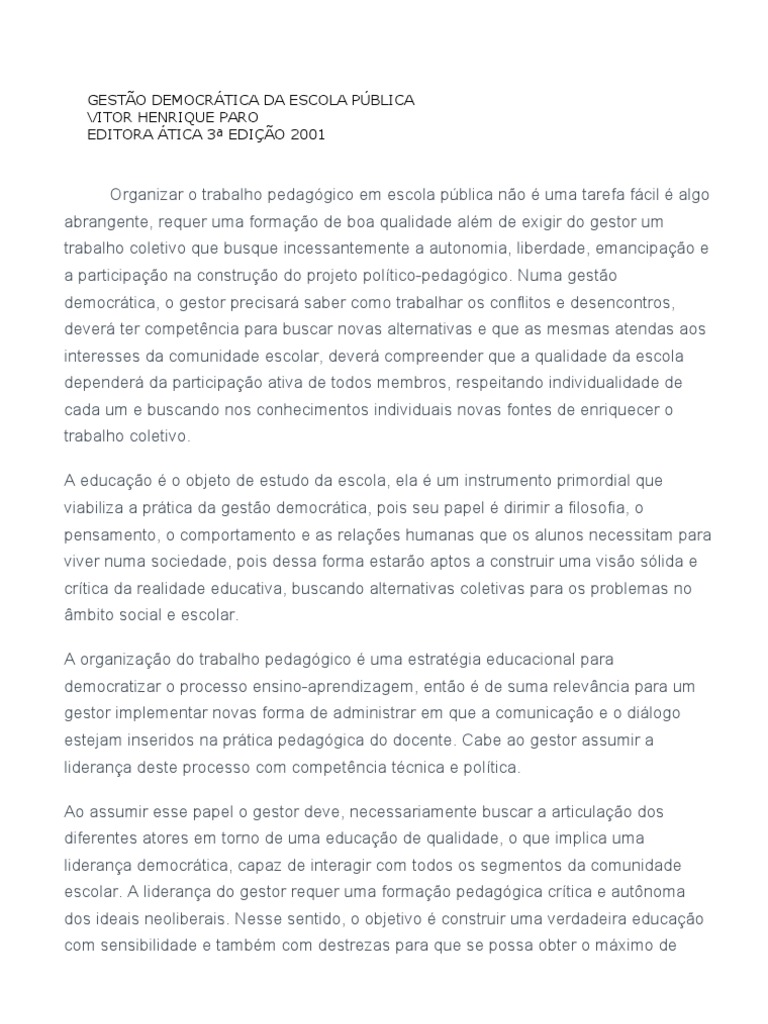 GESTÃO DEMOCRÁTICA DA ESCOLA PÚBLICA
VITOR HENRIQUE PARO
EDITORA ÁTICA 3ª EDIÇÃO 2001

Organizar o trabalho pedagógico em escola pública não é uma tarefa fácil é algo abrangente, requer uma formação de boa qualidade além de exigir do gestor um trabalho coletivo que busque incessantemente a autonomia, liberdade, emancipação e a participação na construção do projeto político-pedagógico. Numa gestão democrática, o gestor precisará saber como trabalhar os conflitos e desencontros, deverá ter competência para buscar novas alternativas e que as mesmas atendas aos interesses da comunidade escolar, deverá compreender que a qualidade da escola dependerá da participação ativa de todos membros, respeitando individualidade de cada um e buscando nos conhecimentos individuais novas fontes de enriquecer o trabalho coletivo.

A educação é o objeto de estudo da escola, ela é um instrumento primordial que viabiliza a prática da gestão democrática, pois seu papel é dirimir a filosofia, o pensamento, o comportamento e as relações humanas que os alunos necessitam para viver numa sociedade, pois dessa forma estarão aptos a construir uma visão sólida e crítica da realidade educativa, buscando alternativas coletivas para os problemas no âmbito social e escolar.

A organização do trabalho pedagógico é uma estratégia educacional para democratizar o processo ensino-aprendizagem, então é de suma relevância para um gestor implementar novas forma de administrar em que a comunicação e o diálogo estejam inseridos na prática pedagógica do docente. Cabe ao gestor assumir a liderança deste processo com competência técnica e política.

Ao assumir esse papel o gestor deve, necessariamente buscar a articulação dos diferentes atores em torno de uma educação de qualidade, o que implica uma liderança democrática, capaz de interagir com todos os segmentos da comunidade escolar. A liderança do gestor requer uma formação pedagógica crítica e autônoma dos ideais neoliberais. Nesse sentido, o objetivo é construir uma verdadeira educação com sensibilidade e também com destrezas para que se possa obter o máximo de